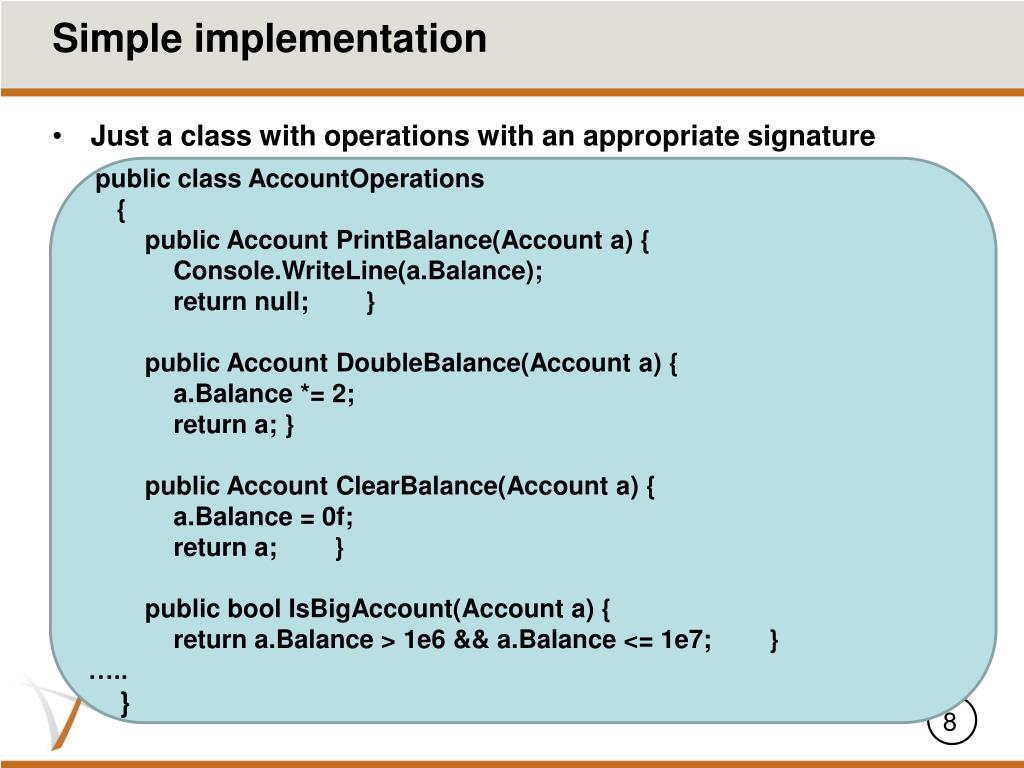 Simple implementation

• Just a class with operations with an appropriate signature

public class AccountOperations
{
public Account PrintBalance(Account a) {
Console.WriteLine(a.Balance);
return null; }

public Account DoubleBalance(Account a) {
a.Balance *= 2;
return a; }

public Account ClearBalance(Account a) {
a.Balance = 0f;
return a; }

public bool IsBigAccount(Account a) {
return a.Balance > 1e6 && a.Balance <= 1e7; }
…..
}

8